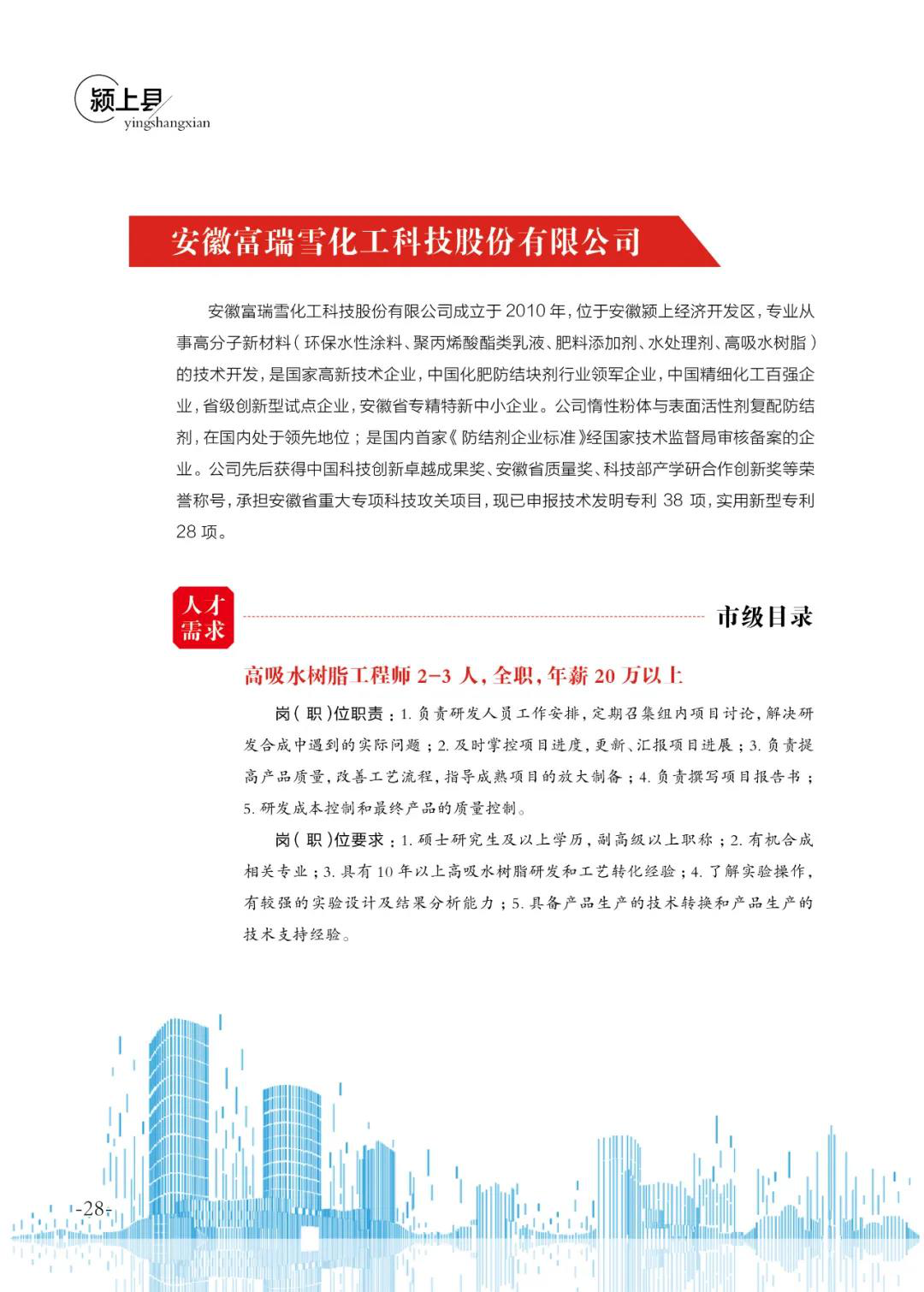 颍上县
yingshangxian

安徽富瑞雪化工科技股份有限公司

安徽富瑞雪化工科技股份有限公司成立于 2010 年，位于安徽颍上经济开发区，专业从事高分子新材料（环保水性涂料、聚丙烯酸酯类乳液、肥料添加剂、水处理剂、高吸水树脂）的技术开发，是国家高新技术企业，中国化肥防结块剂行业领军企业，中国精细化工百强企业，省级创新型试点企业，安徽省专精特新中小企业。公司惰性粉体与表面活性剂复配防结剂，在国内处于领先地位；是国内首家《防结剂企业标准》经国家技术监督局审核备案的企业。公司先后获得中国科技创新卓越成果奖、安徽省质量奖、科技部产学研合作创新奖等荣誉称号，承担安徽省重大专项科技攻关项目，现已申报技术发明专利 38 项，实用新型专利 28 项。

人才需求

市级目录

高吸水树脂工程师 2-3 人，全职，年薪 20 万以上

岗（职）位职责：1. 负责研发人员工作安排，定期召集组内项目讨论，解决研发合成中遇到的实际问题；2. 及时掌控项目进度，更新、汇报项目进展；3. 负责提高产品质量，改善工艺流程，指导成熟项目的放大制备；4. 负责撰写项目报告书；5. 研发成本控制和最终产品的质量控制。

岗（职）位要求：1. 硕士研究生及以上学历，副高级以上职称；2. 有机合成相关专业；3. 具有 10 年以上高吸水树脂研发和工艺转化经验；4. 了解实验操作，有较强的实验设计及结果分析能力；5. 具备产品生产的技术转换和产品生产的技术支持经验。

-28-